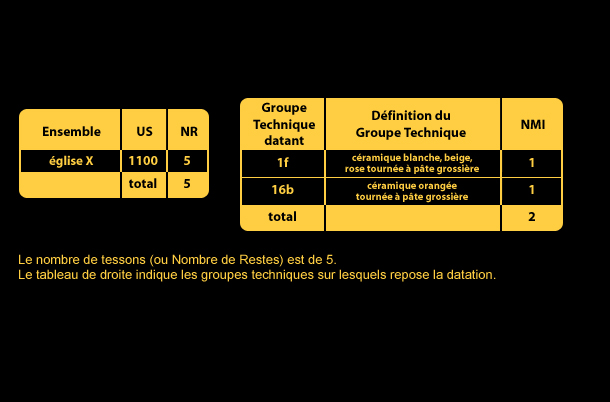 | Ensemble | US | NR |
|---|---|---|
| église X | 1100 | 5 |
| | total | 5 |

| Groupe Technique datant | Définition du Groupe Technique | NMI |
|---|---|---|
| 1f | céramique blanche, beige, rose tournée à pâte grossière | 1 |
| 16b | céramique orangée tournée à pâte grossière | 1 |
| total | | 2 |

Le nombre de tessons (ou Nombre de Restes) est de 5.
Le tableau de droite indique les groupes techniques sur lesquels repose la datation.